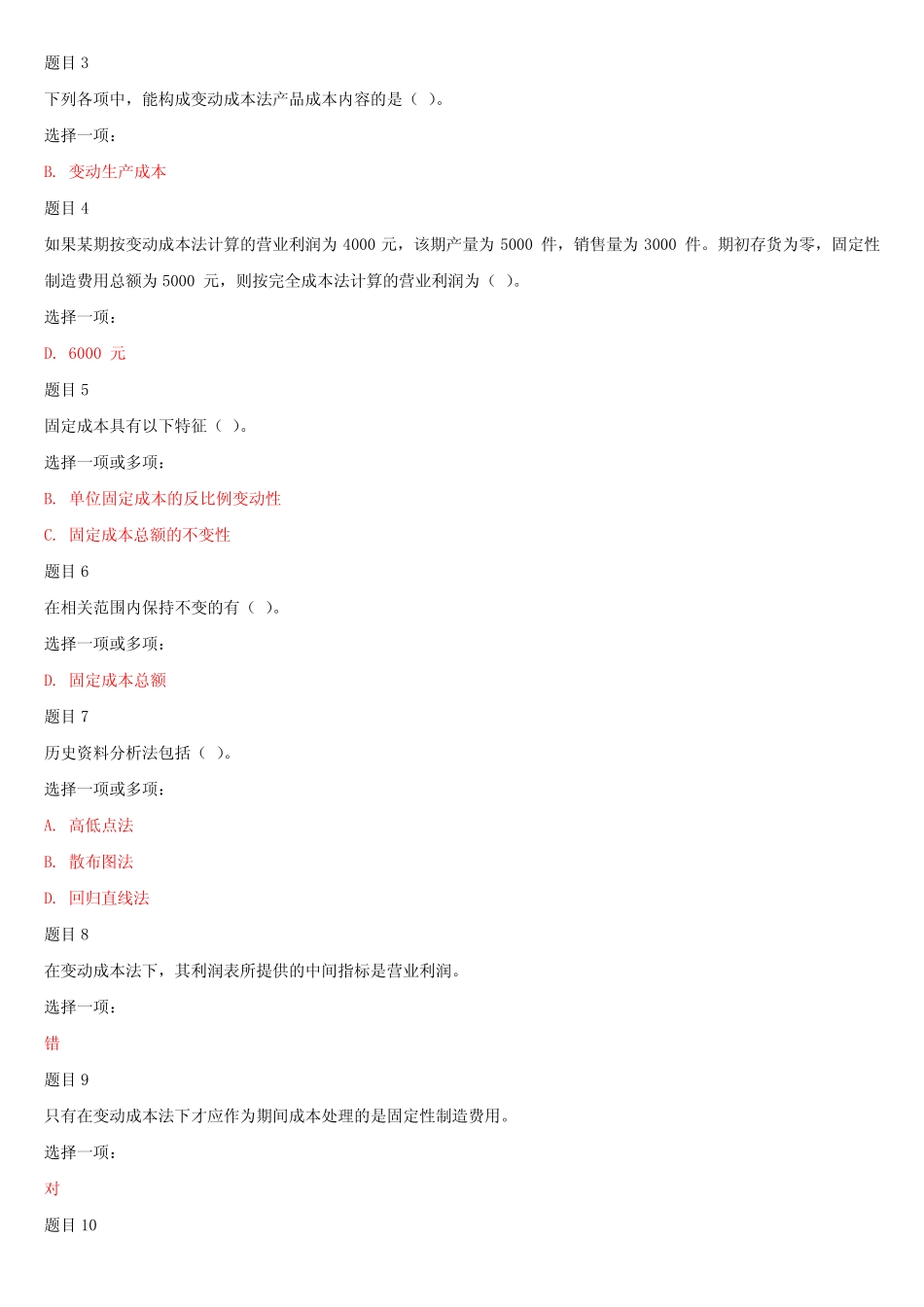 题目 3

下列各项中，能构成变动成本法产品成本内容的是（ ）。

选择一项：

B. 变动生产成本

题目 4

如果某期按变动成本法计算的营业利润为 4000 元，该期产量为 5000 件，销售量为 3000 件。期初存货为零，固定性制造费用总额为 5000 元，则按完全成本法计算的营业利润为（ ）。

选择一项：

D. 6000 元

题目 5

固定成本具有以下特征（ ）。

选择一项或多项：

B. 单位固定成本的反比例变动性

C. 固定成本总额的不变性

题目 6

在相关范围内保持不变的有（ ）。

选择一项或多项：

D. 固定成本总额

题目 7

历史资料分析法包括（ ）。

选择一项或多项：

A. 高低点法

B. 散布图法

D. 回归直线法

题目 8

在变动成本法下，其利润表所提供的中间指标是营业利润。

选择一项：

错

题目 9

只有在变动成本法下才应作为期间成本处理的是固定性制造费用。

选择一项：

对

题目 10